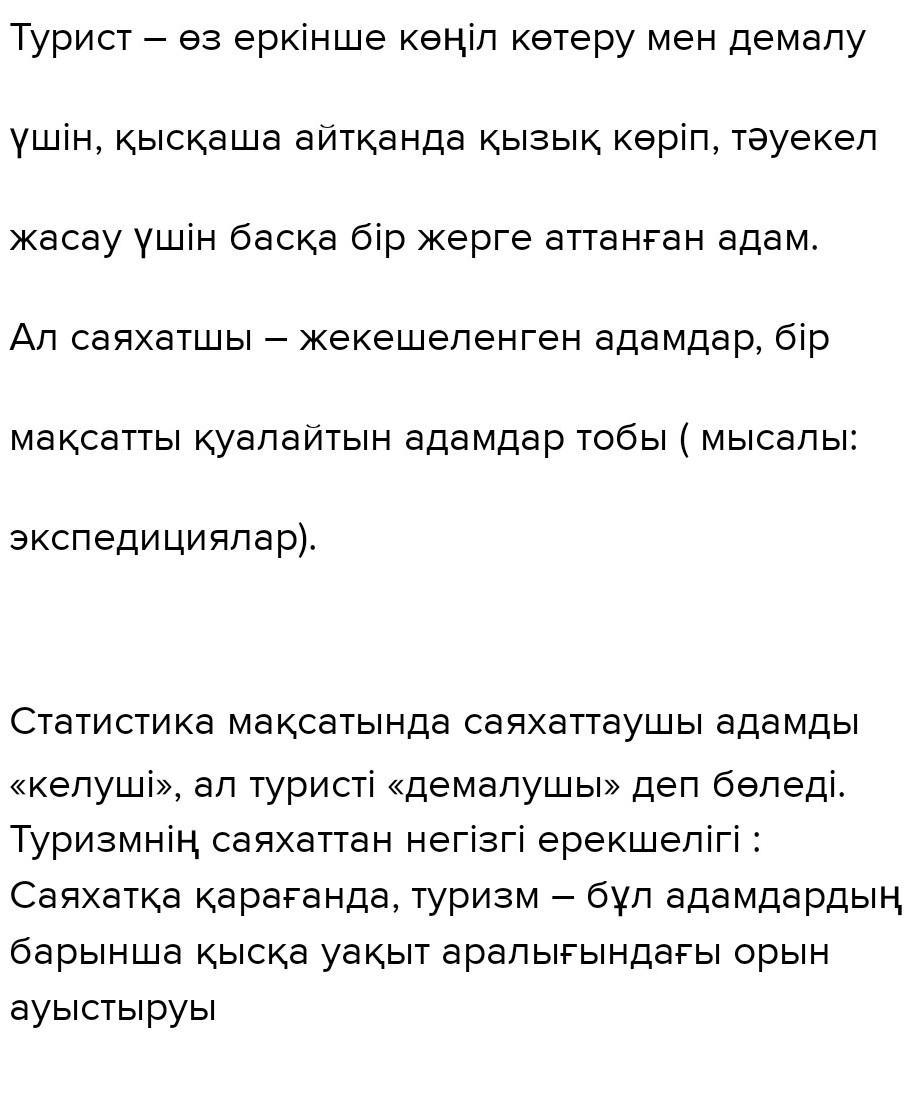 Турист – өз еркінше көңіл көтеру мен демалу үшін, қысқаша айтқанда қызық көріп, тәуекел жасау үшін басқа бір жерге аттанған адам.

Ал саяхатшы – жекешеленген адамдар, бір мақсатты қуалайтын адамдар тобы ( мысалы: экспедициялар).

Статистика мақсатында саяхаттаушы адамды «келуші», ал туристі «демалушы» деп бөледі. Туризмнің саяхаттан негізгі ерекшелігі : Саяхатқа қарағанда, туризм – бұл адамдардың барынша қысқа уақыт аралығындағы орын ауыстыруы